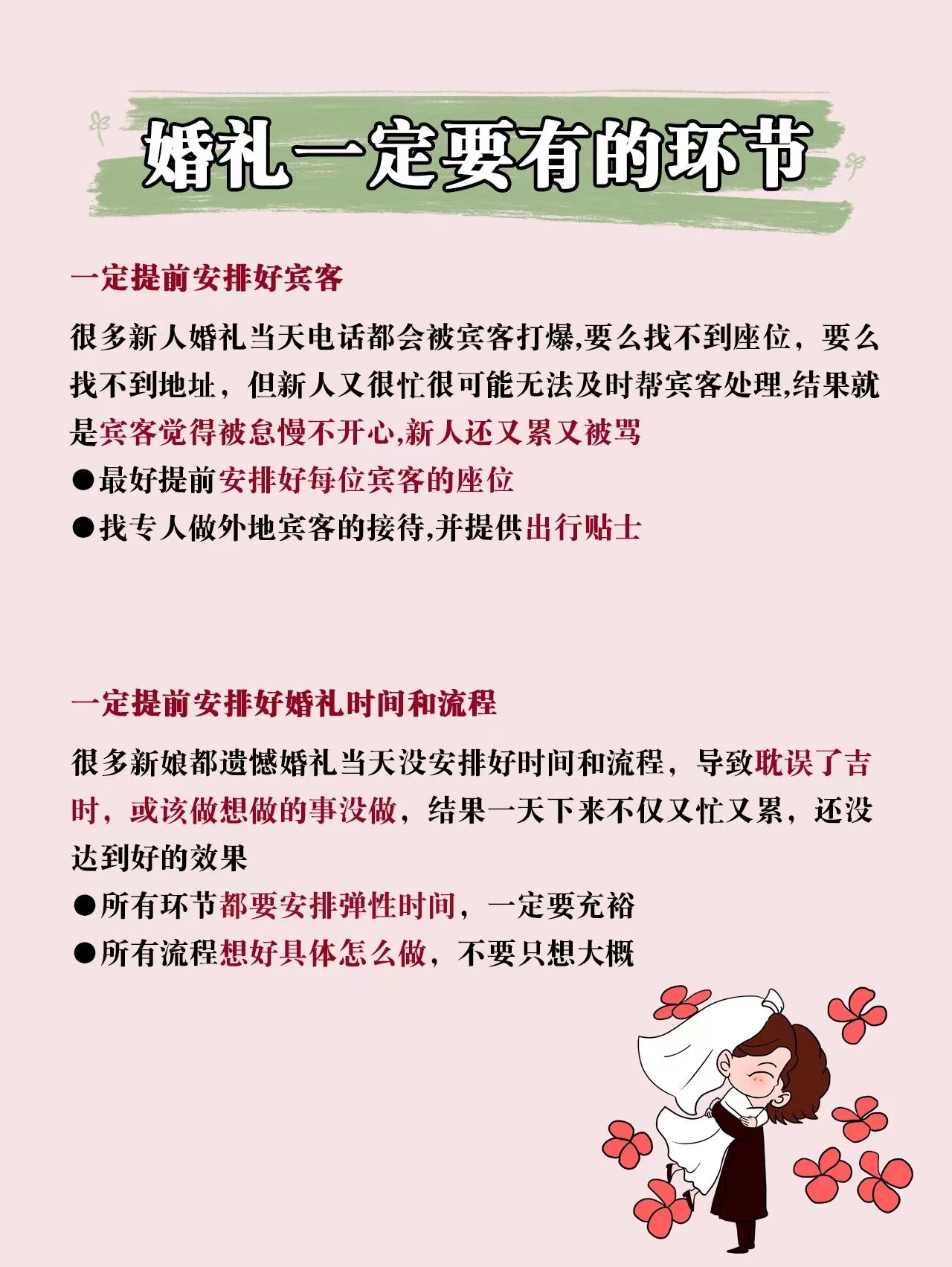 婚礼一定要有的环节

一定提前安排好宾客

很多新人婚礼当天电话都会被宾客打爆,要么找不到座位，要么找不到地址，但新人又很忙很可能无法及时帮宾客处理,结果就是宾客觉得被怠慢不开心,新人还又累又被骂

●最好提前安排好每位宾客的座位

●找专人做外地宾客的接待,并提供出行贴士

一定提前安排好婚礼时间和流程

很多新娘都遗憾婚礼当天没安排好时间和流程，导致耽误了吉时，或该做想做的事没做，结果一天下来不仅又忙又累，还没达到好的效果

●所有环节都要安排弹性时间，一定要充裕

●所有流程想好具体怎么做，不要只想大概